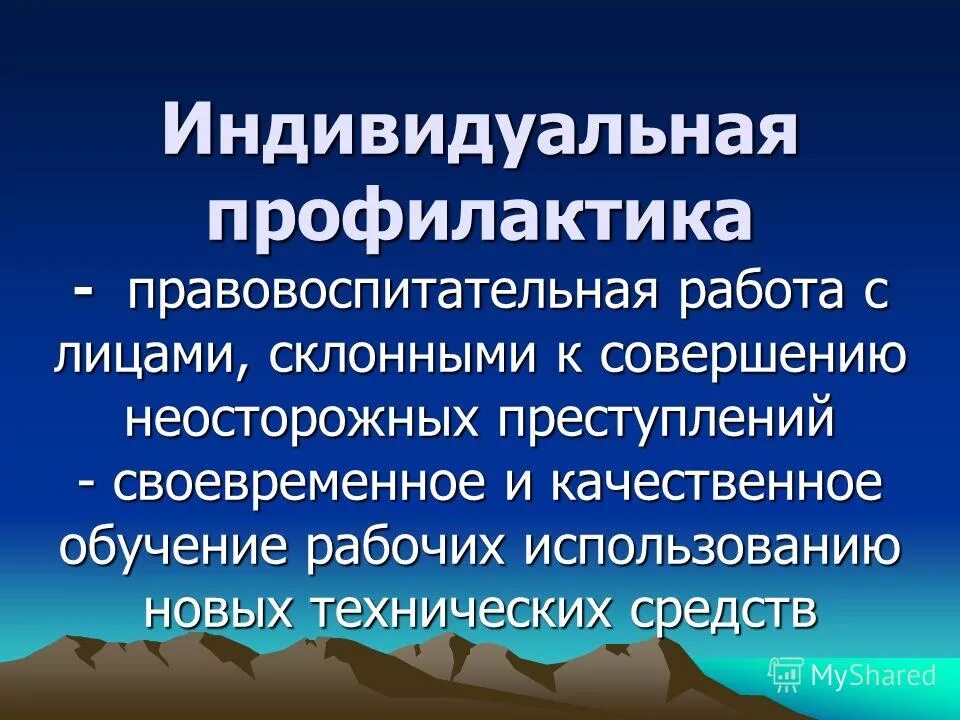 Индивидуальная профилактика

- правовоспитательная работа с лицами, склонными к совершению неосторожных преступлений

- своевременное и качественное обучение рабочих использованию новых технических средств

MyShared